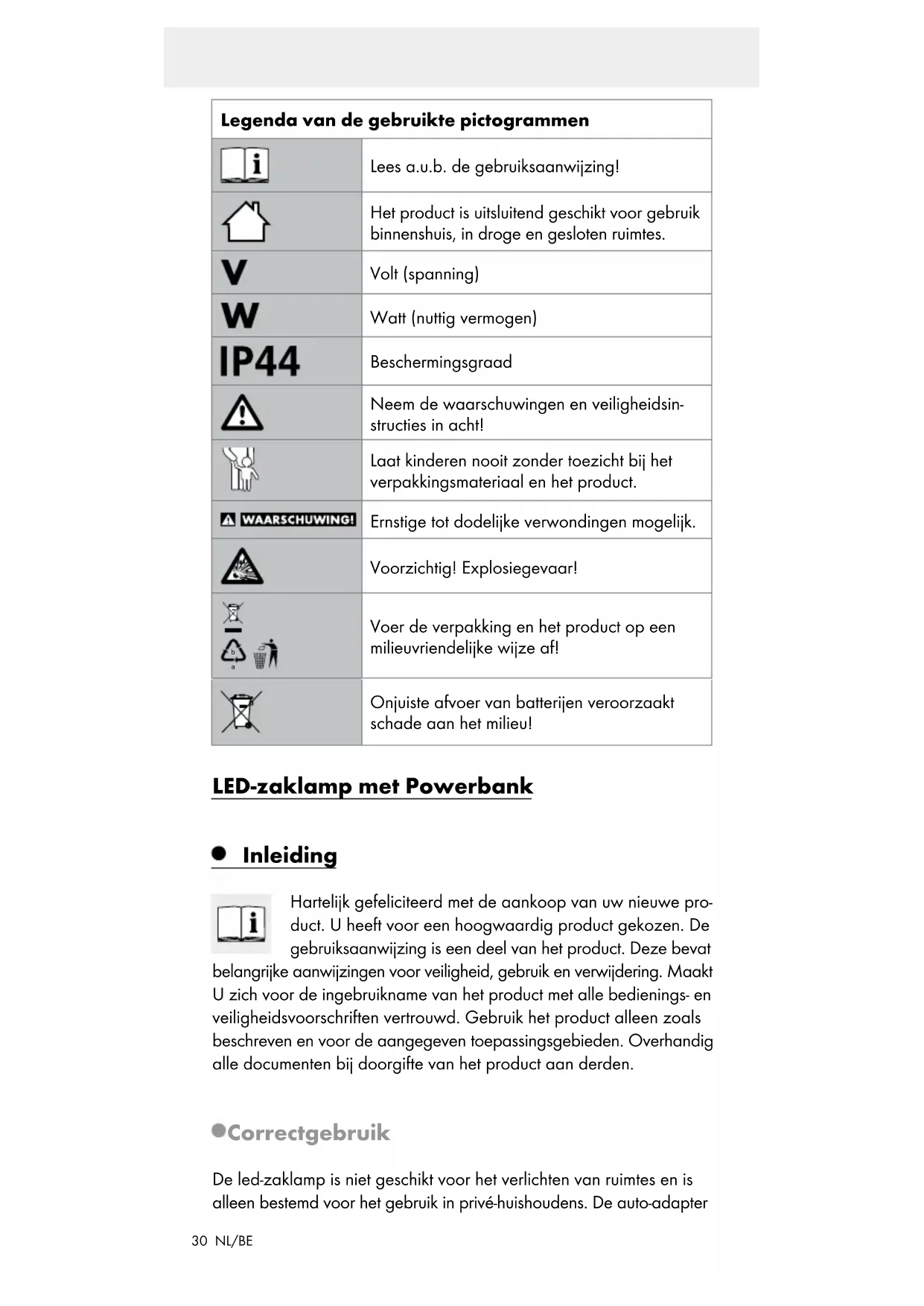 | Legenda van de gebruikte pictogrammen | |
|---|---|
| | Lees a.u.b. de gebruiksaanwijzing! |
| | Het product is uitsluitend geschikt voor gebruik binnenshuis, in droge en gesloten ruimtes. |
| V | Volt (spanning) |
| W | Watt (nuttig vermogen) |
| IP44 | Beschermingsgraad |
| | Neem de waarschuwingen en veiligheidsinstructies in acht! |
| | Laat kinderen nooit zonder toezicht bij het verpakkingsmateriaal en het product. |
| WAARSCHUWING! | Ernstige tot dodelijke verwondingen mogelijk. |
| | Voorzichtig! Explosiegevaar! |
| b a | Voer de verpakking en het product op een milieuvriendelijke wijze af! |
| | Onjuiste afvoer van batterijen veroorzaakt schade aan het milieu! |

LED-zaklamp met Powerbank

Inleiding

Hartelijk gefeliciteerd met de aankoop van uw nieuwe product. U heeft voor een hoogwaardig product gekozen. De gebruiksaanwijzing is een deel van het product. Deze bevat belangrijke aanwijzingen voor veiligheid, gebruik en verwijdering. Maakt U zich voor de ingebruikname van het product met alle bedienings- en veiligheidsvoorschriften vertrouwd. Gebruik het product alleen zoals beschreven en voor de aangegeven toepassingsgebieden. Overhandig alle documenten bij doorgifte van het product aan derden.

Correctgebruik

De led-zaklamp is niet geschikt voor het verlichten van ruimtes en is alleen bestemd voor het gebruik in privé-huishoudens. De auto-adapter

30 NL/BE